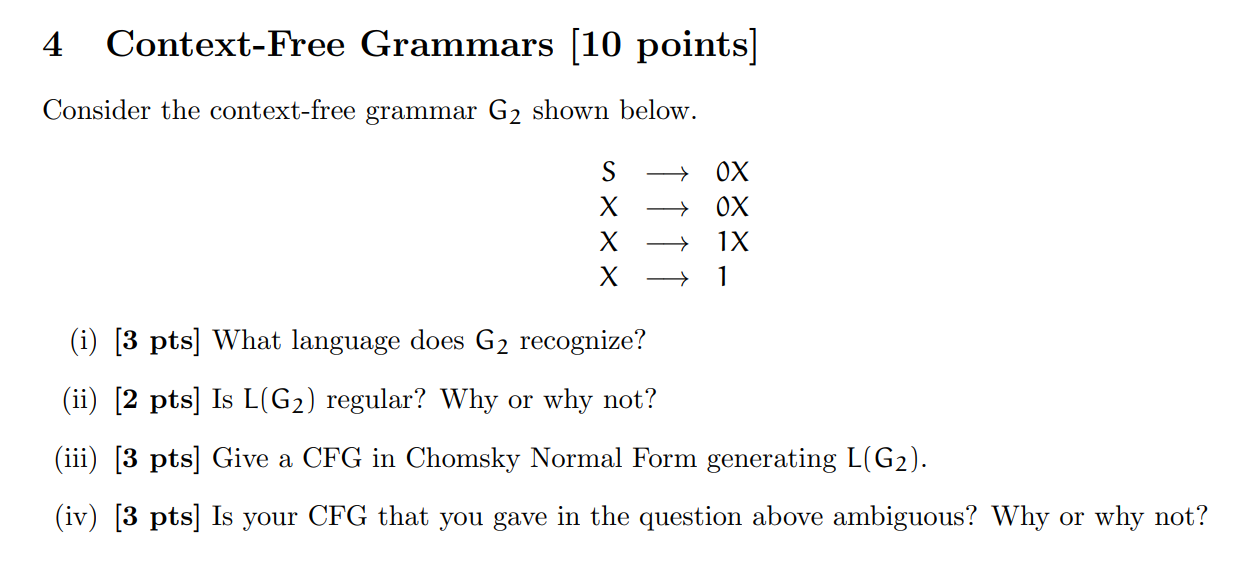 4 Context-Free Grammars [10 points]

Consider the context-free grammar $G_2$ shown below.

$S \longrightarrow 0X$
$X \longrightarrow 0X$
$X \longrightarrow 1X$
$X \longrightarrow 1$

(i) [3 pts] What language does $G_2$ recognize?

(ii) [2 pts] Is $L(G_2)$ regular? Why or why not?

(iii) [3 pts] Give a CFG in Chomsky Normal Form generating $L(G_2)$.

(iv) [3 pts] Is your CFG that you gave in the question above ambiguous? Why or why not?